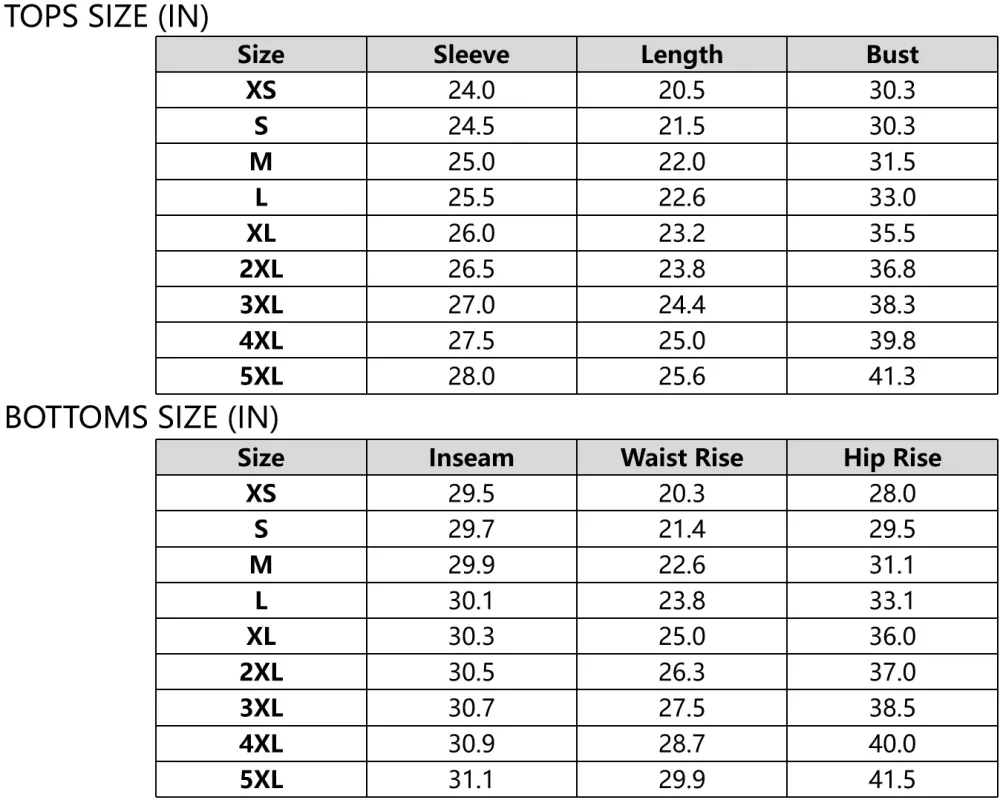 TOPS SIZE (IN)

| Size | Sleeve | Length | Bust |
|---|---|---|---|
| XS | 24.0 | 20.5 | 30.3 |
| S | 24.5 | 21.5 | 30.3 |
| M | 25.0 | 22.0 | 31.5 |
| L | 25.5 | 22.6 | 33.0 |
| XL | 26.0 | 23.2 | 35.5 |
| 2XL | 26.5 | 23.8 | 36.8 |
| 3XL | 27.0 | 24.4 | 38.3 |
| 4XL | 27.5 | 25.0 | 39.8 |
| 5XL | 28.0 | 25.6 | 41.3 |

BOTTOMS SIZE (IN)

| Size | Inseam | Waist Rise | Hip Rise |
|---|---|---|---|
| XS | 29.5 | 20.3 | 28.0 |
| S | 29.7 | 21.4 | 29.5 |
| M | 29.9 | 22.6 | 31.1 |
| L | 30.1 | 23.8 | 33.1 |
| XL | 30.3 | 25.0 | 36.0 |
| 2XL | 30.5 | 26.3 | 37.0 |
| 3XL | 30.7 | 27.5 | 38.5 |
| 4XL | 30.9 | 28.7 | 40.0 |
| 5XL | 31.1 | 29.9 | 41.5 |